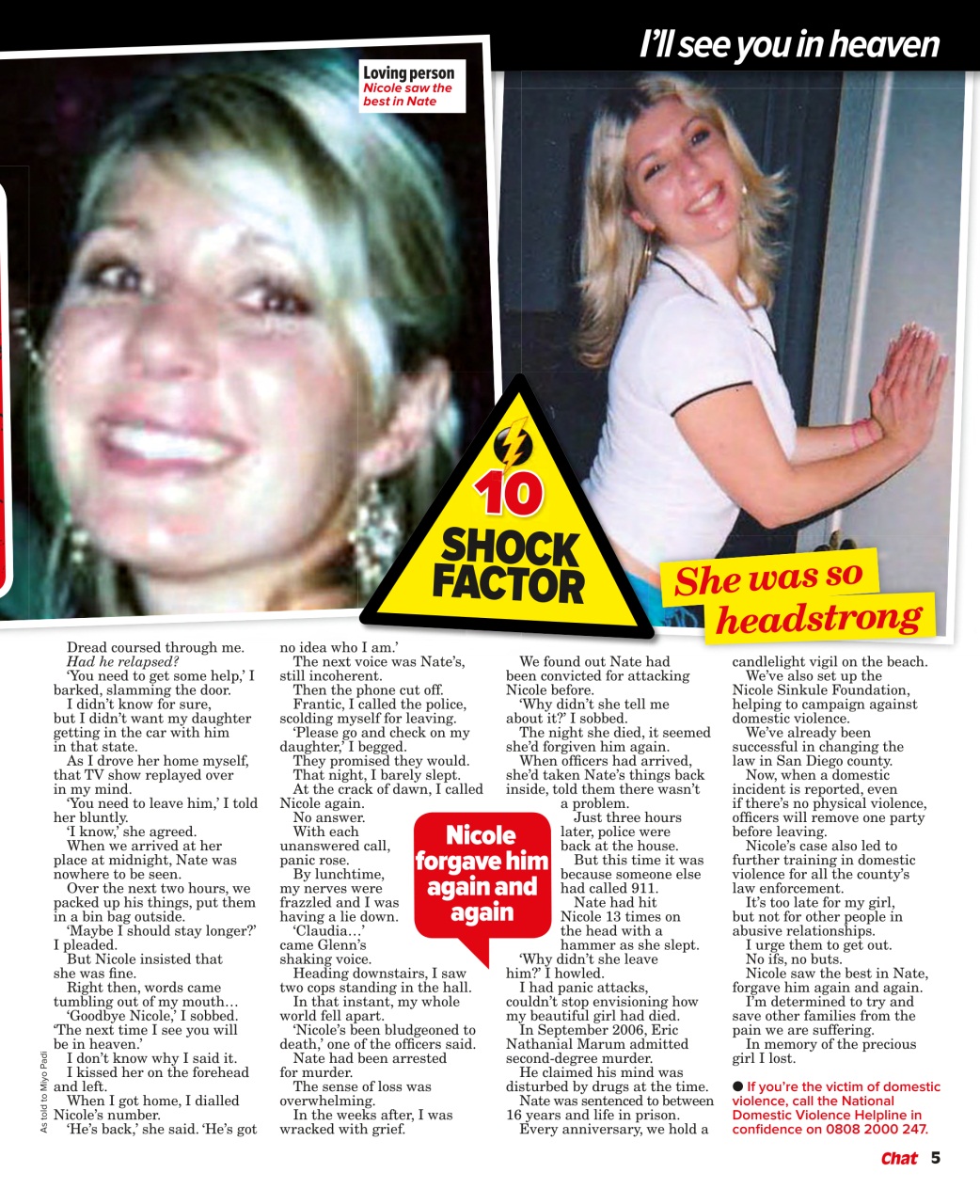 I'll see you in heaven

Loving person
Nicole saw the best in Nate

10
SHOCK FACTOR

She was so headstrong

Dread coursed through me.
Had he relapsed?
'You need to get some help,' I barked, slamming the door.
I didn't know for sure, but I didn't want my daughter getting in the car with him in that state.
As I drove her home myself, that TV show replayed over in my mind.
'You need to leave him,' I told her bluntly.
'I know,' she agreed.
When we arrived at her place at midnight, Nate was nowhere to be seen.
Over the next two hours, we packed up his things, put them in a bin bag outside.
'Maybe I should stay longer?' I pleaded.
But Nicole insisted that she was fine.
Right then, words came tumbling out of my mouth…
'Goodbye Nicole,' I sobbed. 'The next time I see you will be in heaven.'
I don't know why I said it.
I kissed her on the forehead and left.
When I got home, I dialled Nicole's number.
'He's back,' she said. 'He's got no idea who I am.'
The next voice was Nate's, still incoherent.
Then the phone cut off.
Frantic, I called the police, scolding myself for leaving.
'Please go and check on my daughter,' I begged.
They promised they would.
That night, I barely slept.
At the crack of dawn, I called Nicole again.
No answer.
With each unanswered call, panic rose.
By lunchtime, my nerves were frazzled and I was having a lie down.
'Claudia…' came Glenn's shaking voice.
Heading downstairs, I saw two cops standing in the hall.
In that instant, my whole world fell apart.
'Nicole's been bludgeoned to death,' one of the officers said.
Nate had been arrested for murder.
The sense of loss was overwhelming.
In the weeks after, I was wracked with grief.

Nicole forgave him again and again

We found out Nate had been convicted for attacking Nicole before.
'Why didn't she tell me about it?' I sobbed.
The night she died, it seemed she'd forgiven him again.
When officers had arrived, she'd taken Nate's things back inside, told them there wasn't a problem.
Just three hours later, police were back at the house.
But this time it was because someone else had called 911.
Nate had hit Nicole 13 times on the head with a hammer as she slept.
'Why didn't she leave him?' I howled.
I had panic attacks, couldn't stop envisioning how my beautiful girl had died.
In September 2006, Eric Nathanial Marum admitted second-degree murder.
He claimed his mind was disturbed by drugs at the time.
Nate was sentenced to between 16 years and life in prison.
Every anniversary, we hold a candlelight vigil on the beach.
We've also set up the Nicole Sinkule Foundation, helping to campaign against domestic violence.
We've already been successful in changing the law in San Diego county.
Now, when a domestic incident is reported, even if there's no physical violence, officers will remove one party before leaving.
Nicole's case also led to further training in domestic violence for all the county's law enforcement.
It's too late for my girl, but not for other people in abusive relationships.
I urge them to get out.
No ifs, no buts.
Nicole saw the best in Nate, forgave him again and again.
I'm determined to try and save other families from the pain we are suffering.
In memory of the precious girl I lost.

● If you're the victim of domestic violence, call the National Domestic Violence Helpline in confidence on 0808 2000 247.

As told to Miyo Padi

Chat 5